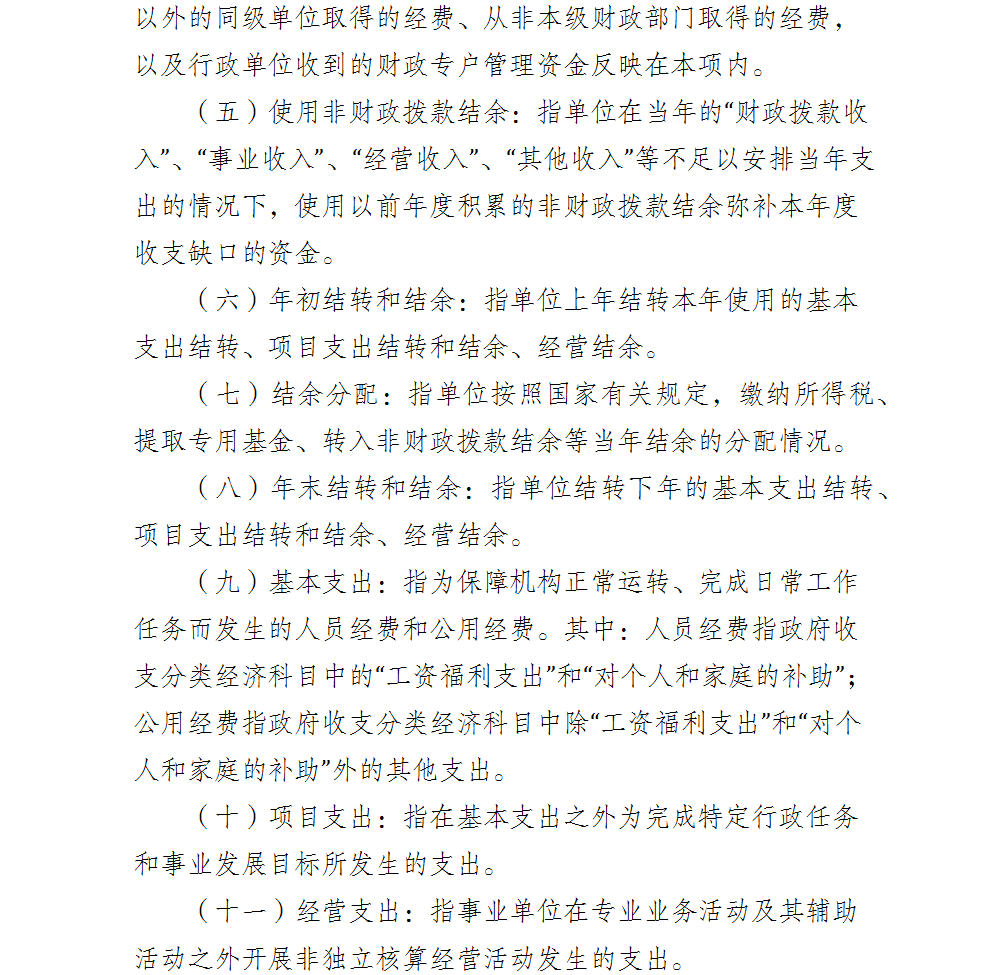 以外的同级单位取得的经费、从非本级财政部门取得的经费，以及行政单位收到的财政专户管理资金反映在本项内。

（五）使用非财政拨款结余：指单位在当年的“财政拨款收入”、“事业收入”、“经营收入”、“其他收入”等不足以安排当年支出的情况下，使用以前年度积累的非财政拨款结余弥补本年度收支缺口的资金。

（六）年初结转和结余：指单位上年结转本年使用的基本支出结转、项目支出结转和结余、经营结余。

（七）结余分配：指单位按照国家有关规定，缴纳所得税、提取专用基金、转入非财政拨款结余等当年结余的分配情况。

（八）年末结转和结余：指单位结转下年的基本支出结转、项目支出结转和结余、经营结余。

（九）基本支出：指为保障机构正常运转、完成日常工作任务而发生的人员经费和公用经费。其中：人员经费指政府收支分类经济科目中的“工资福利支出”和“对个人和家庭的补助”；公用经费指政府收支分类经济科目中除“工资福利支出”和“对个人和家庭的补助”外的其他支出。

（十）项目支出：指在基本支出之外为完成特定行政任务和事业发展目标所发生的支出。

（十一）经营支出：指事业单位在专业业务活动及其辅助活动之外开展非独立核算经营活动发生的支出。